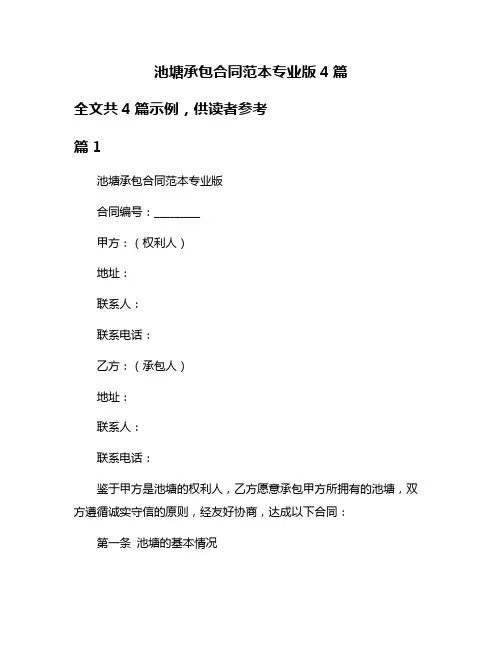 池塘承包合同范本专业版 4 篇

全文共 4 篇示例，供读者参考

篇 1

池塘承包合同范本专业版

合同编号：________

甲方：（权利人）

地址：

联系人：

联系电话：

乙方：（承包人）

地址：

联系人：

联系电话：

鉴于甲方是池塘的权利人，乙方愿意承包甲方所拥有的池塘，双方遵循诚实守信的原则，经友好协商，达成以下合同：

第一条 池塘的基本情况